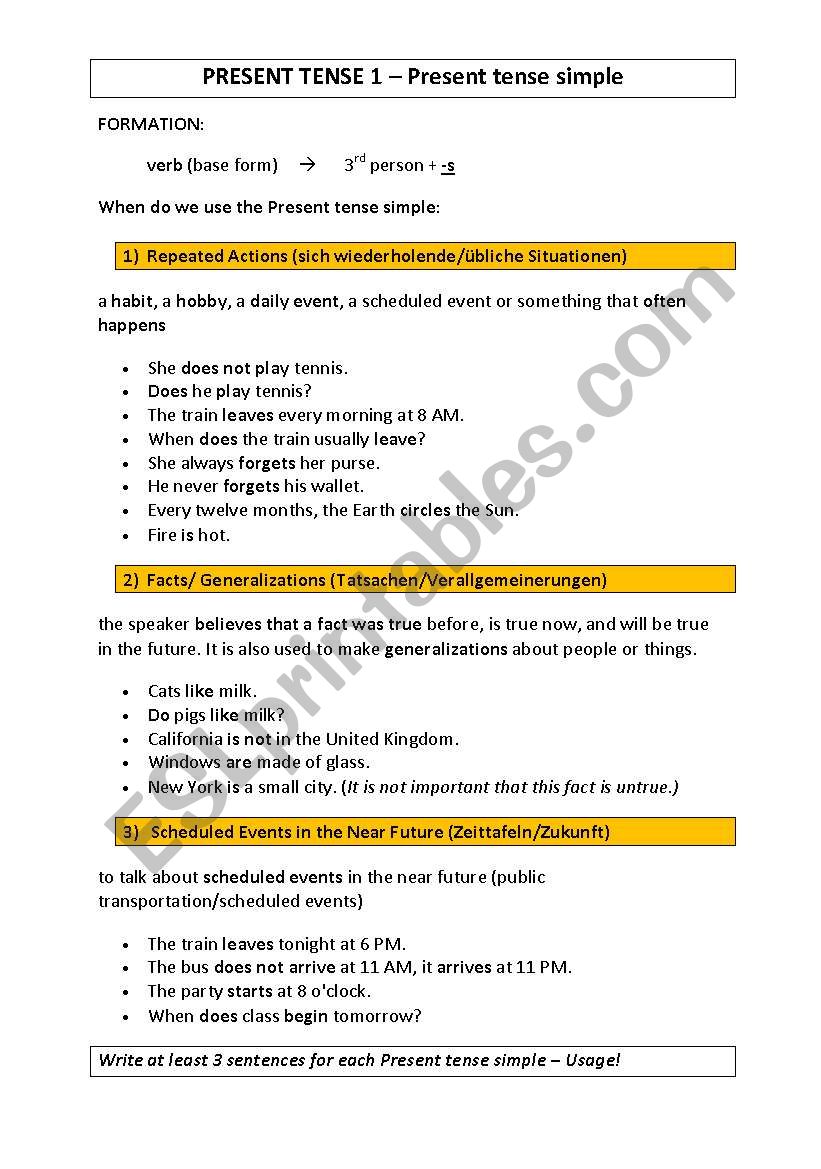 PRESENT TENSE 1 – Present tense simple

FORMATION:

verb (base form) → 3$^{rd}$ person + -s

When do we use the Present tense simple:

1) Repeated Actions (sich wiederholende/übliche Situationen)

a habit, a hobby, a daily event, a scheduled event or something that often happens

- She does not play tennis.
- Does he play tennis?
- The train leaves every morning at 8 AM.
- When does the train usually leave?
- She always forgets her purse.
- He never forgets his wallet.
- Every twelve months, the Earth circles the Sun.
- Fire is hot.

2) Facts/ Generalizations (Tatsachen/Verallgemeinerungen)

the speaker believes that a fact was true before, is true now, and will be true in the future. It is also used to make generalizations about people or things.

- Cats like milk.
- Do pigs like milk?
- California is not in the United Kingdom.
- Windows are made of glass.
- New York is a small city. (It is not important that this fact is untrue.)

3) Scheduled Events in the Near Future (Zeittafeln/Zukunft)

to talk about scheduled events in the near future (public transportation/scheduled events)

- The train leaves tonight at 6 PM.
- The bus does not arrive at 11 AM, it arrives at 11 PM.
- The party starts at 8 o'clock.
- When does class begin tomorrow?

Write at least 3 sentences for each Present tense simple – Usage!

ESLprintables.com